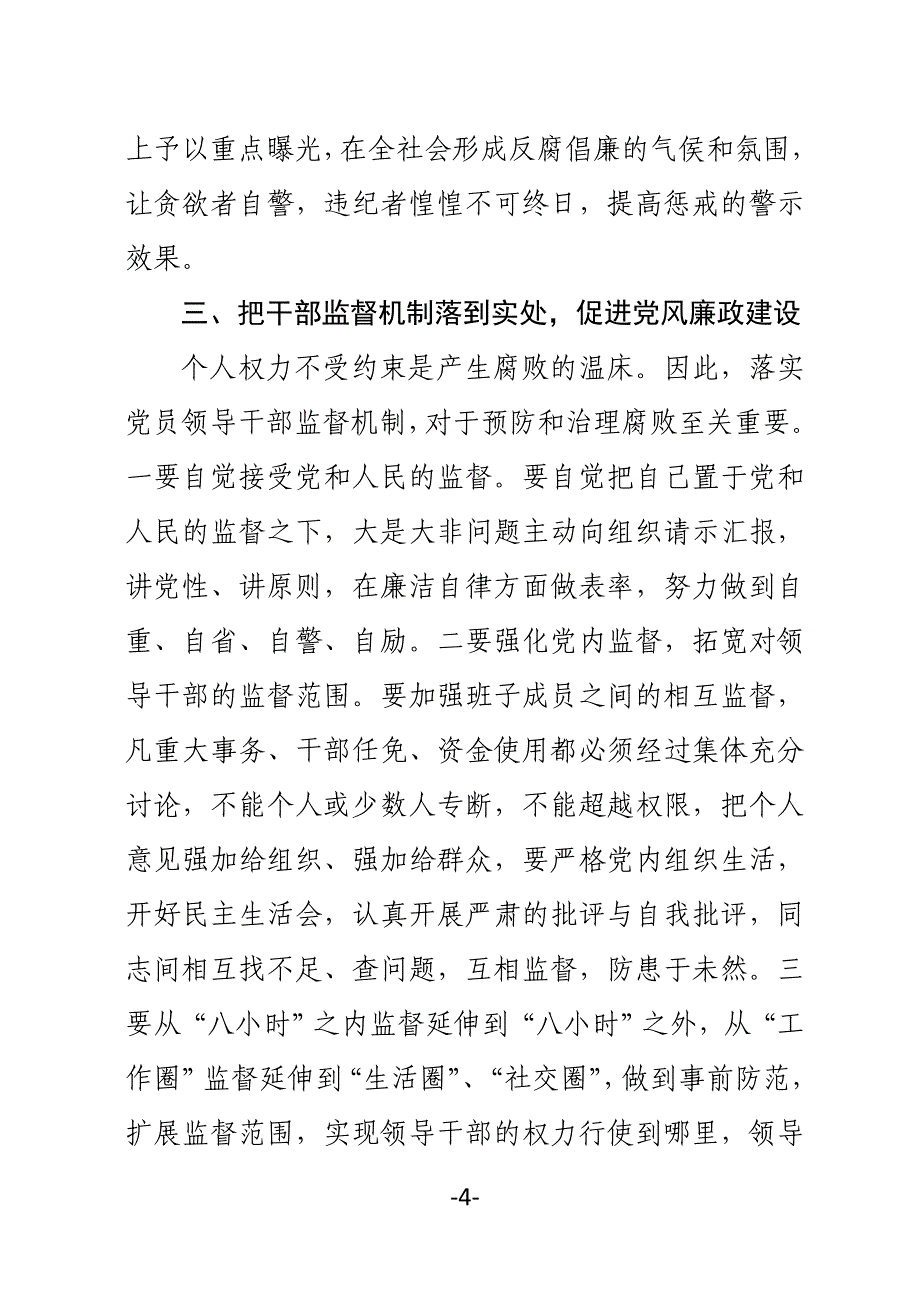 上予以重点曝光，在全社会形成反腐倡廉的气侯和氛围，让贪欲者自警，违纪者惶惶不可终日，提高惩戒的警示效果。

三、把干部监督机制落到实处，促进党风廉政建设

个人权力不受约束是产生腐败的温床。因此，落实党员领导干部监督机制，对于预防和治理腐败至关重要。一要自觉接受党和人民的监督。要自觉把自己置于党和人民的监督之下，大是大非问题主动向组织请示汇报，讲党性、讲原则，在廉洁自律方面做表率，努力做到自重、自省、自警、自励。二要强化党内监督，拓宽对领导干部的监督范围。要加强班子成员之间的相互监督，凡重大事务、干部任免、资金使用都必须经过集体充分讨论，不能个人或少数人专断，不能超越权限，把个人意见强加给组织、强加给群众，要严格党内组织生活，开好民主生活会，认真开展严肃的批评与自我批评，同志间相互找不足、查问题，互相监督，防患于未然。三要从“八小时”之内监督延伸到“八小时”之外，从“工作圈”监督延伸到“生活圈”、“社交圈”，做到事前防范，扩展监督范围，实现领导干部的权力行使到哪里，领导

-4-